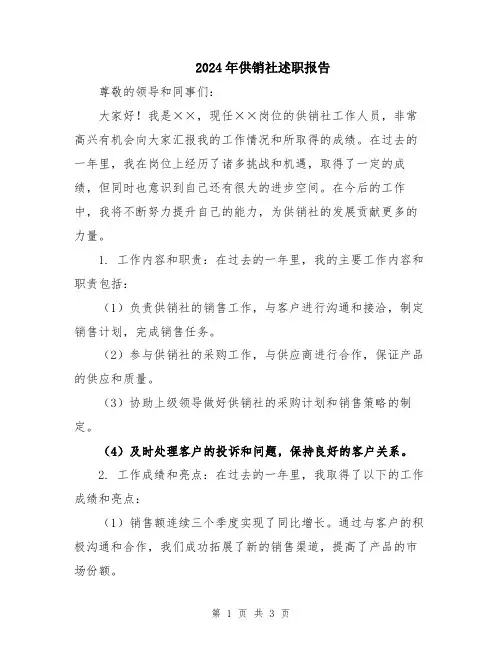 2024年供销社述职报告

尊敬的领导和同事们:

大家好！我是××，现任××岗位的供销社工作人员，非常高兴有机会向大家汇报我的工作情况和所取得的成绩。在过去的一年里，我在岗位上经历了诸多挑战和机遇，取得了一定的成绩，但同时也意识到自己还有很大的进步空间。在今后的工作中，我将不断努力提升自己的能力，为供销社的发展贡献更多的力量。

1. 工作内容和职责：在过去的一年里，我的主要工作内容和职责包括:

（1）负责供销社的销售工作，与客户进行沟通和接洽，制定销售计划，完成销售任务。

（2）参与供销社的采购工作，与供应商进行合作，保证产品的供应和质量。

（3）协助上级领导做好供销社的采购计划和销售策略的制定。

（4）及时处理客户的投诉和问题，保持良好的客户关系。

2. 工作成绩和亮点：在过去的一年里，我取得了以下的工作成绩和亮点:

（1）销售额连续三个季度实现了同比增长。通过与客户的积极沟通和合作，我们成功拓展了新的销售渠道，提高了产品的市场份额。

第 1 页 共 3 页